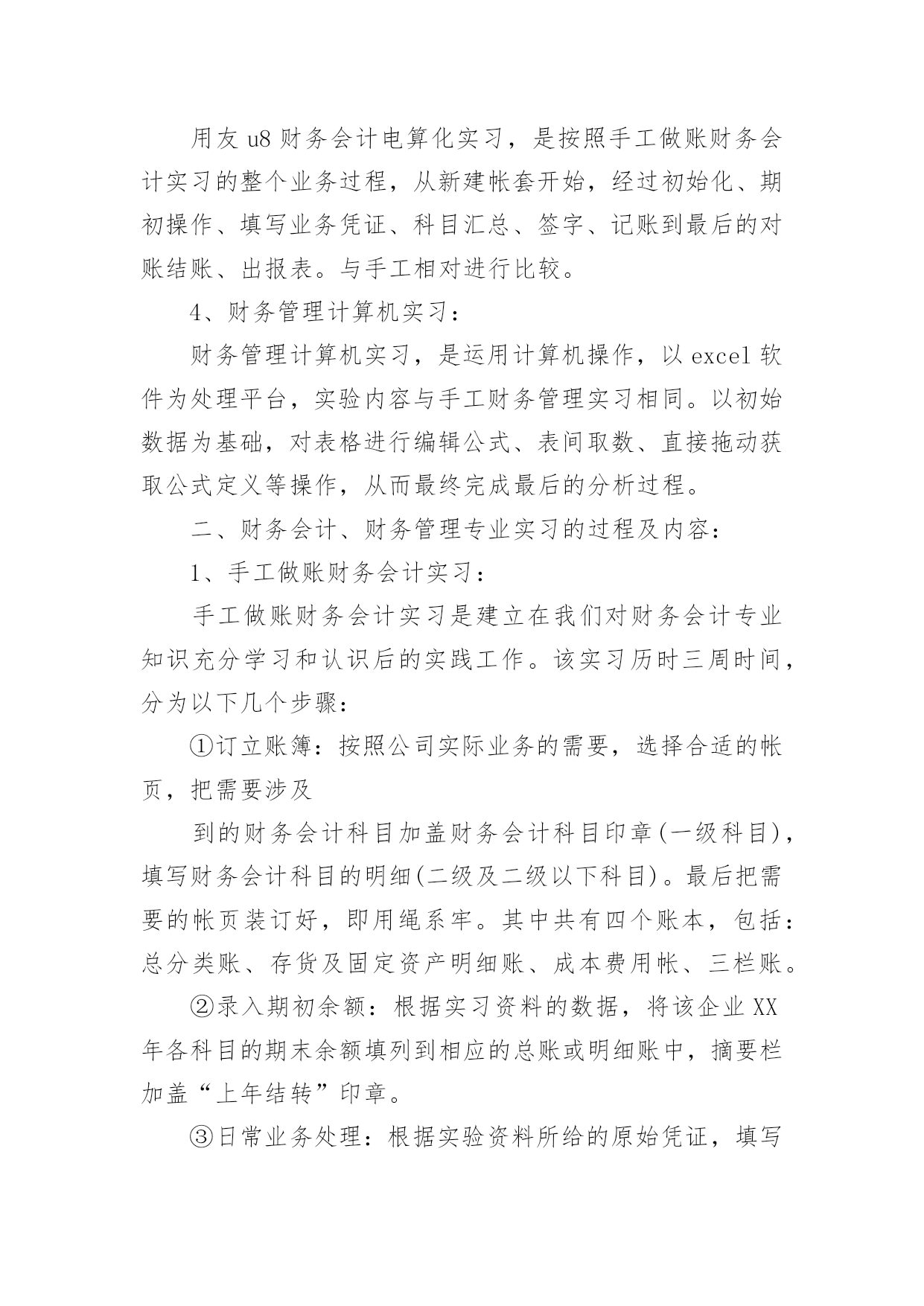 用友 u8 财务会计电算化实习，是按照手工做账财务会计实习的整个业务过程，从新建帐套开始，经过初始化、期初操作、填写业务凭证、科目汇总、签字、记账到最后的对账结账、出报表。与手工相对进行比较。

4、财务管理计算机实习：

财务管理计算机实习，是运用计算机操作，以 excel 软件为处理平台，实验内容与手工财务管理实习相同。以初始数据为基础，对表格进行编辑公式、表间取数、直接拖动获取公式定义等操作，从而最终完成最后的分析过程。

二、财务会计、财务管理专业实习的过程及内容：

1、手工做账财务会计实习：

手工做账财务会计实习是建立在我们对财务会计专业知识充分学习和认识后的实践工作。该实习历时三周时间，分为以下几个步骤：

①订立账簿：按照公司实际业务的需要，选择合适的帐页，把需要涉及

到的财务会计科目加盖财务会计科目印章(一级科目)，填写财务会计科目的明细(二级及二级以下科目)。最后把需要的帐页装订好，即用绳系牢。其中共有四个账本，包括：总分类账、存货及固定资产明细账、成本费用帐、三栏账。

②录入期初余额：根据实习资料的数据，将该企业 XX 年各科目的期末余额填列到相应的总账或明细账中，摘要栏加盖“上年结转”印章。

③日常业务处理：根据实验资料所给的原始凭证，填写